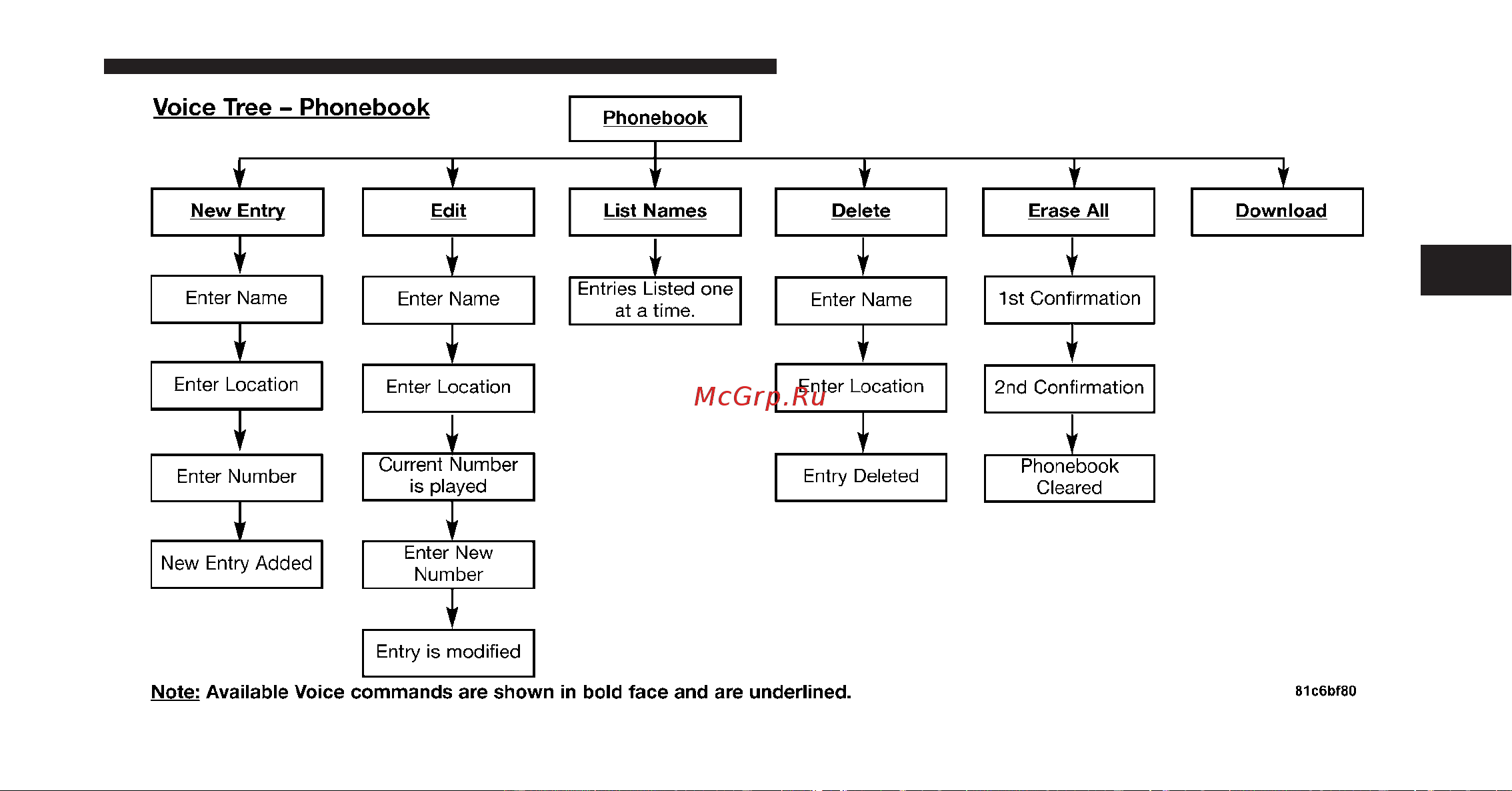 Voice Tree – Phonebook

Phonebook

New Entry

Enter Name

Enter Location

Enter Number

New Entry Added

Edit

Enter Name

Enter Location

Current Number is played

Enter New Number

Entry is modified

List Names

Entries Listed one at a time.

Delete

Enter Name

Enter Location

Entry Deleted

Erase All

1st Confirmation

2nd Confirmation

Phonebook Cleared

Download

McGrp.Ru

Note: Available Voice commands are shown in bold face and are underlined.

81c6bf80